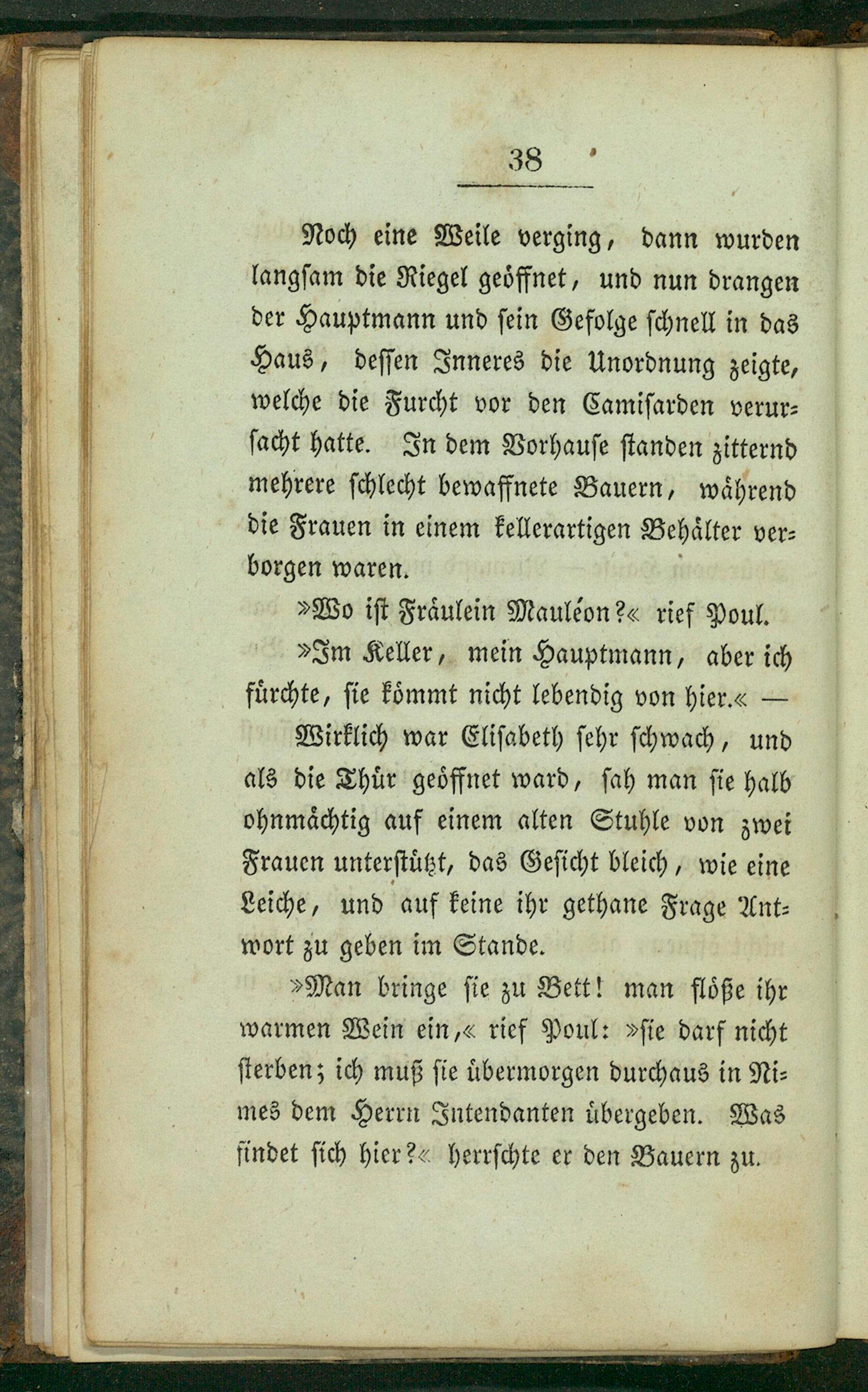 38

Noch eine Weile verging, dann wurden langsam die Riegel geöffnet, und nun drangen der Hauptmann und sein Gefolge schnell in das Haus, dessen Inneres die Unordnung zeigte, welche die Furcht vor den Camisarden verursacht hatte. In dem Vorhause standen zitternd mehrere schlecht bewaffnete Bauern, während die Frauen in einem kellerartigen Behälter verborgen waren.

»Wo ist Fräulein Mauléon?« rief Poul.

»Im Keller, mein Hauptmann, aber ich fürchte, sie kömmt nicht lebendig von hier.« —

Wirklich war Elisabeth sehr schwach, und als die Thür geöffnet ward, sah man sie halb ohnmächtig auf einem alten Stuhle von zwei Frauen unterstützt, das Gesicht bleich, wie eine Leiche, und auf keine ihr gethane Frage Antwort zu geben im Stande.

»Man bringe sie zu Bett! man flöße ihr warmen Wein ein,« rief Poul: »sie darf nicht sterben; ich muß sie übermorgen durchaus in Nimes dem Herrn Intendanten übergeben. Was findet sich hier?« herrschte er den Bauern zu.